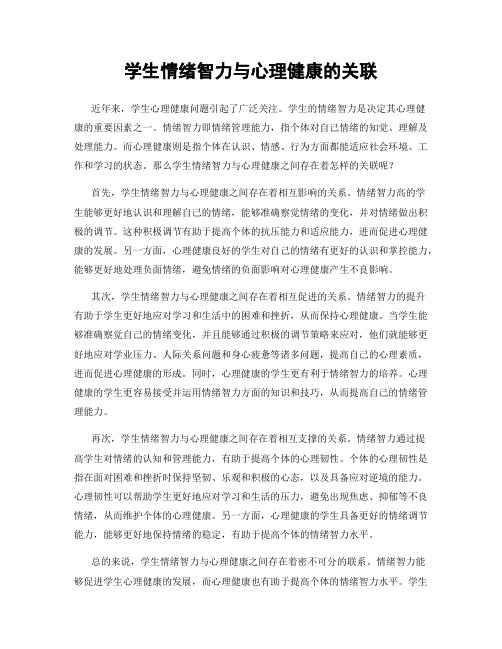 学生情绪智力与心理健康的关联

近年来，学生心理健康问题引起了广泛关注。学生的情绪智力是决定其心理健康的重要因素之一。情绪智力即情绪管理能力，指个体对自己情绪的知觉、理解及处理能力。而心理健康则是指个体在认识、情感、行为方面都能适应社会环境、工作和学习的状态。那么学生情绪智力与心理健康之间存在着怎样的关联呢？

首先，学生情绪智力与心理健康之间存在着相互影响的关系。情绪智力高的学生能够更好地认识和理解自己的情绪，能够准确察觉情绪的变化，并对情绪做出积极的调节。这种积极调节有助于提高个体的抗压能力和适应能力，进而促进心理健康的发展。另一方面，心理健康良好的学生对自己的情绪有更好的认识和掌控能力，能够更好地处理负面情绪，避免情绪的负面影响对心理健康产生不良影响。

其次，学生情绪智力与心理健康之间存在着相互促进的关系。情绪智力的提升有助于学生更好地应对学习和生活中的困难和挫折，从而保持心理健康。当学生能够准确察觉自己的情绪变化，并且能够通过积极的调节策略来应对，他们就能够更好地应对学业压力、人际关系问题和身心疲惫等诸多问题，提高自己的心理素质，进而促进心理健康的形成。同时，心理健康的学生更有利于情绪智力的培养。心理健康的学生更容易接受并运用情绪智力方面的知识和技巧，从而提高自己的情绪管理能力。

再次，学生情绪智力与心理健康之间存在着相互支撑的关系。情绪智力通过提高学生对情绪的认知和管理能力，有助于提高个体的心理韧性。个体的心理韧性是指在面对困难和挫折时保持坚韧、乐观和积极的心态，以及具备应对逆境的能力。心理韧性可以帮助学生更好地应对学习和生活的压力，避免出现焦虑、抑郁等不良情绪，从而维护个体的心理健康。另一方面，心理健康的学生具备更好的情绪调节能力，能够更好地保持情绪的稳定，有助于提高个体的情绪智力水平。

总的来说，学生情绪智力与心理健康之间存在着密不可分的联系。情绪智力能够促进学生心理健康的发展，而心理健康也有助于提高个体的情绪智力水平。学生